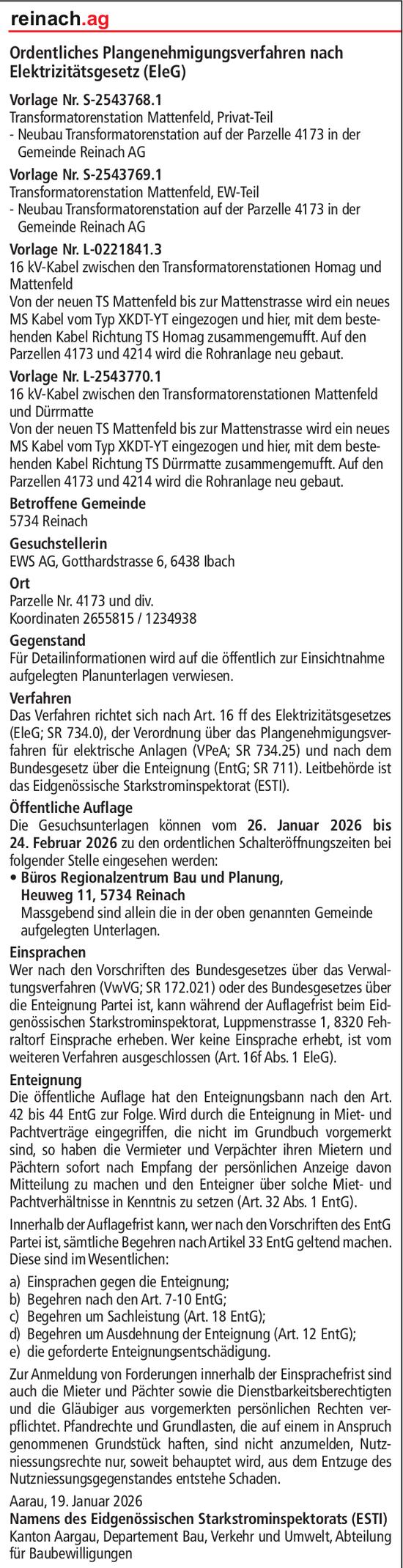 reinach.ag

Ordentliches Plangenehmigungsverfahren nach Elektrizitätsgesetz (EleG)

Vorlage Nr. S-2543768.1
Transformatorenstation Mattenfeld, Privat-Teil
- Neubau Transformatorenstation auf der Parzelle 4173 in der Gemeinde Reinach AG

Vorlage Nr. S-2543769.1
Transformatorenstation Mattenfeld, EW-Teil
- Neubau Transformatorenstation auf der Parzelle 4173 in der Gemeinde Reinach AG

Vorlage Nr. L-0221841.3
16 kV-Kabel zwischen den Transformatorenstationen Homag und Mattenfeld
Von der neuen TS Mattenfeld bis zur Mattenstrasse wird ein neues MS Kabel vom Typ XKDT-YT eingezogen und hier, mit dem bestehenden Kabel Richtung TS Homag zusammengemufft. Auf den Parzellen 4173 und 4214 wird die Rohranlage neu gebaut.

Vorlage Nr. L-2543770.1
16 kV-Kabel zwischen den Transformatorenstationen Mattenfeld und Dürrmatte
Von der neuen TS Mattenfeld bis zur Mattenstrasse wird ein neues MS Kabel vom Typ XKDT-YT eingezogen und hier, mit dem bestehenden Kabel Richtung TS Dürrmatte zusammengemufft. Auf den Parzellen 4173 und 4214 wird die Rohranlage neu gebaut.

Betroffene Gemeinde
5734 Reinach

Gesuchstellerin
EWS AG, Gotthardstrasse 6, 6438 Ibach

Ort
Parzelle Nr. 4173 und div.
Koordinaten 2655815 / 1234938

Gegenstand
Für Detailinformationen wird auf die öffentlich zur Einsichtnahme aufgelegten Planunterlagen verwiesen.

Verfahren
Das Verfahren richtet sich nach Art. 16 ff des Elektrizitätsgesetzes (EleG; SR 734.0), der Verordnung über das Plangenehmigungsverfahren für elektrische Anlagen (VPeA; SR 734.25) und nach dem Bundesgesetz über die Enteignung (EntG; SR 711). Leitbehörde ist das Eidgenössische Starkstrominspektorat (ESTI).

Öffentliche Auflage
Die Gesuchsunterlagen können vom 26. Januar 2026 bis 24. Februar 2026 zu den ordentlichen Schalteröffnungszeiten bei folgender Stelle eingesehen werden:
• Büros Regionalzentrum Bau und Planung, Heuweg 11, 5734 Reinach
Massgebend sind allein die in der oben genannten Gemeinde aufgelegten Unterlagen.

Einsprachen
Wer nach den Vorschriften des Bundesgesetzes über das Verwaltungsverfahren (VwVG; SR 172.021) oder des Bundesgesetzes über die Enteignung Partei ist, kann während der Auflagefrist beim Eidgenössischen Starkstrominspektorat, Luppmenstrasse 1, 8320 Fehraltorf Einsprache erheben. Wer keine Einsprache erhebt, ist vom weiteren Verfahren ausgeschlossen (Art. 16f Abs. 1 EleG).

Enteignung
Die öffentliche Auflage hat den Enteignungsbann nach den Art. 42 bis 44 EntG zur Folge. Wird durch die Enteignung in Miet- und Pachtverträge eingegriffen, die nicht im Grundbuch vorgemerkt sind, so haben die Vermieter und Verpächter ihren Mietern und Pächtern sofort nach Empfang der persönlichen Anzeige davon Mitteilung zu machen und den Enteigner über solche Miet- und Pachtverhältnisse in Kenntnis zu setzen (Art. 32 Abs. 1 EntG).

Innerhalb der Auflagefrist kann, wer nach den Vorschriften des EntG Partei ist, sämtliche Begehren nach Artikel 33 EntG geltend machen. Diese sind im Wesentlichen:

a) Einsprachen gegen die Enteignung;
b) Begehren nach den Art. 7-10 EntG;
c) Begehren um Sachleistung (Art. 18 EntG);
d) Begehren um Ausdehnung der Enteignung (Art. 12 EntG);
e) die geforderte Enteignungsentschädigung.

Zur Anmeldung von Forderungen innerhalb der Einsprachefrist sind auch die Mieter und Pächter sowie die Dienstbarkeitsberechtigten und die Gläubiger aus vorgemerkten persönlichen Rechten verpflichtet. Pfandrechte und Grundlasten, die auf einem in Anspruch genommenen Grundstück haften, sind nicht anzumelden, Nutzniessungsrechte nur, soweit behauptet wird, aus dem Entzuge des Nutzniessungsgegenstandes entstehe Schaden.

Aarau, 19. Januar 2026
Namens des Eidgenössischen Starkstrominspektorats (ESTI)
Kanton Aargau, Departement Bau, Verkehr und Umwelt, Abteilung für Baubewilligungen